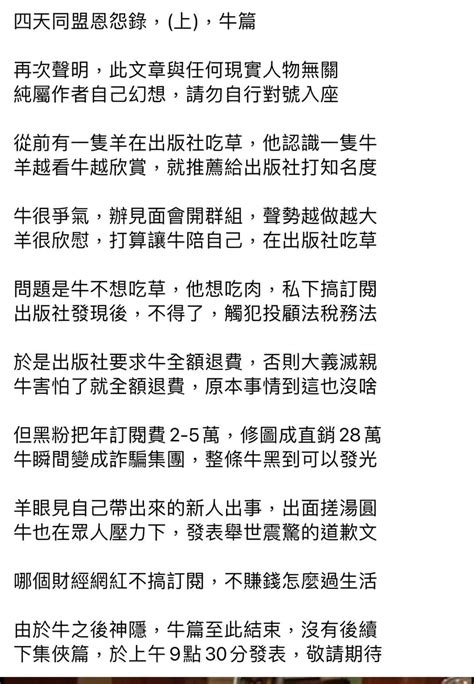 四天同盟恩怨錄，(上)，牛篇

再次聲明，此文章與任何現實人物無關
純屬作者自己幻想，請勿自行對號入座

從前有一隻羊在出版社吃草，他認識一隻牛
羊越看牛越欣賞，就推薦給出版社打知名度

牛很爭氣，辦見面會開群組，聲勢越做越大
羊很欣慰，打算讓牛陪自己，在出版社吃草

問題是牛不想吃草，他想吃肉，私下搞訂閱
出版社發現後，不得了，觸犯投顧法稅務法

於是出版社要求牛全額退費，否則大義滅親
牛害怕了就全額退費，原本事情到這也沒啥

但黑粉把年訂閱費 2-5 萬，修圖成直銷 28 萬
牛瞬間變成詐騙集團，整條牛黑到可以發光

羊眼見自己帶出來的新人出事，出面搓湯圓
牛也在眾人壓力下，發表舉世震驚的道歉文

哪個財經網紅不搞訂閱，不賺錢怎麼過生活

由於牛之後神隱，牛篇至此結束，沒有後續
下集俠篇，於上午 9 點 30 分發表，敬請期待